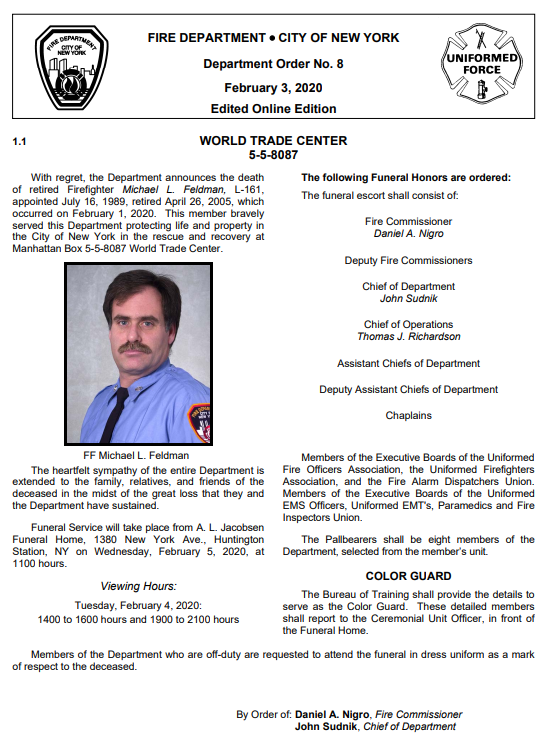 FIRE DEPARTMENT CITY OF NEW YORK

FIRE DEPARTMENT • CITY OF NEW YORK

Department Order No. 8

February 3, 2020

Edited Online Edition

UNIFORMED FORCE

1.1

WORLD TRADE CENTER
5-5-8087

With regret, the Department announces the death of retired Firefighter Michael L. Feldman, L-161, appointed July 16, 1989, retired April 26, 2005, which occurred on February 1, 2020. This member bravely served this Department protecting life and property in the City of New York in the rescue and recovery at Manhattan Box 5-5-8087 World Trade Center.

FF Michael L. Feldman

The heartfelt sympathy of the entire Department is extended to the family, relatives, and friends of the deceased in the midst of the great loss that they and the Department have sustained.

Funeral Service will take place from A. L. Jacobsen Funeral Home, 1380 New York Ave., Huntington Station, NY on Wednesday, February 5, 2020, at 1100 hours.

Viewing Hours:

Tuesday, February 4, 2020:
1400 to 1600 hours and 1900 to 2100 hours

The following Funeral Honors are ordered:

The funeral escort shall consist of:

Fire Commissioner
Daniel A. Nigro

Deputy Fire Commissioners

Chief of Department
John Sudnik

Chief of Operations
Thomas J. Richardson

Assistant Chiefs of Department

Deputy Assistant Chiefs of Department

Chaplains

Members of the Executive Boards of the Uniformed Fire Officers Association, the Uniformed Firefighters Association, and the Fire Alarm Dispatchers Union. Members of the Executive Boards of the Uniformed EMS Officers, Uniformed EMT's, Paramedics and Fire Inspectors Union.

The Pallbearers shall be eight members of the Department, selected from the member's unit.

COLOR GUARD

The Bureau of Training shall provide the details to serve as the Color Guard. These detailed members shall report to the Ceremonial Unit Officer, in front of the Funeral Home.

Members of the Department who are off-duty are requested to attend the funeral in dress uniform as a mark of respect to the deceased.

By Order of: Daniel A. Nigro, Fire Commissioner
John Sudnik, Chief of Department